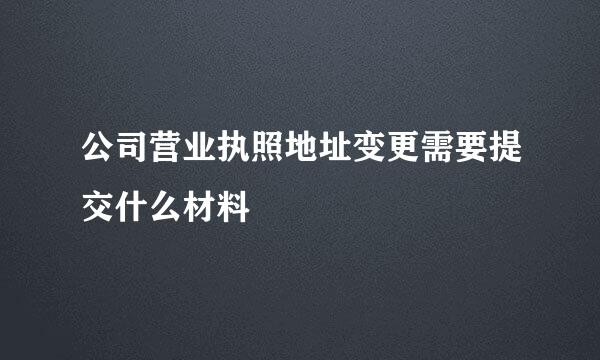 公司营业执照地址变更需要提交什么材料